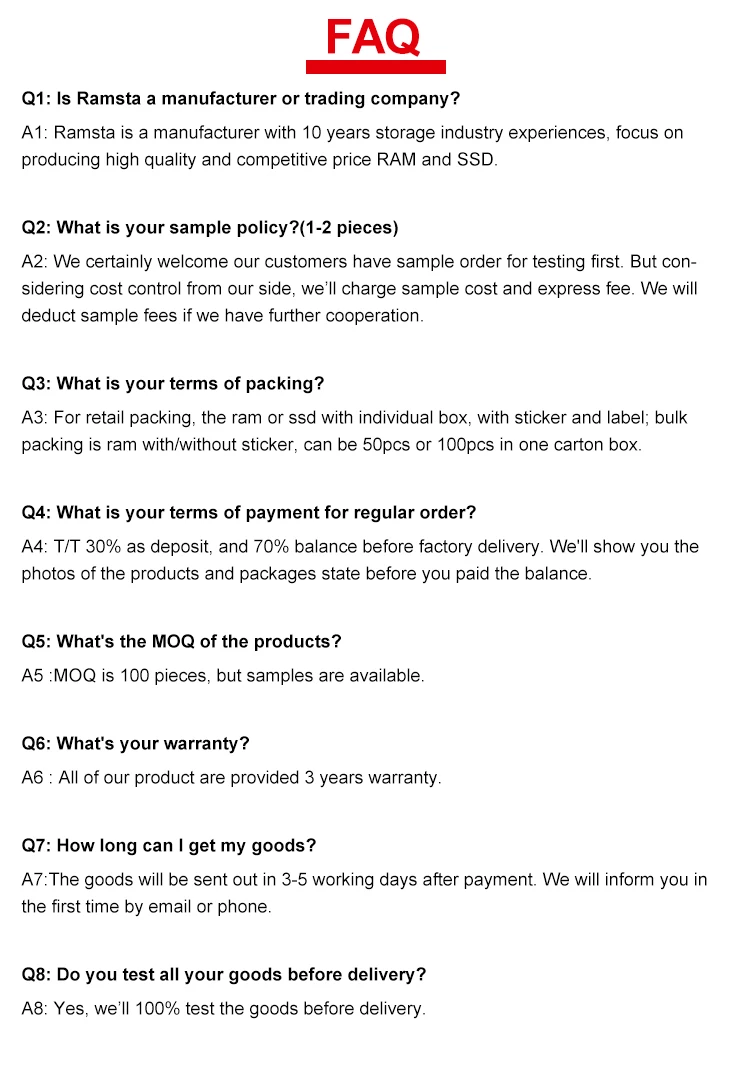 FAQ

Q1: Is Ramsta a manufacturer or trading company?

A1: Ramsta is a manufacturer with 10 years storage industry experiences, focus on producing high quality and competitive price RAM and SSD.

Q2: What is your sample policy?(1-2 pieces)

A2: We certainly welcome our customers have sample order for testing first. But considering cost control from our side, we'll charge sample cost and express fee. We will deduct sample fees if we have further cooperation.

Q3: What is your terms of packing?

A3: For retail packing, the ram or ssd with individual box, with sticker and label; bulk packing is ram with/without sticker, can be 50pcs or 100pcs in one carton box.

Q4: What is your terms of payment for regular order?

A4: T/T 30% as deposit, and 70% balance before factory delivery. We'll show you the photos of the products and packages state before you paid the balance.

Q5: What's the MOQ of the products?

A5 :MOQ is 100 pieces, but samples are available.

Q6: What's your warranty?

A6 : All of our product are provided 3 years warranty.

Q7: How long can I get my goods?

A7:The goods will be sent out in 3-5 working days after payment. We will inform you in the first time by email or phone.

Q8: Do you test all your goods before delivery?

A8: Yes, we'll 100% test the goods before delivery.